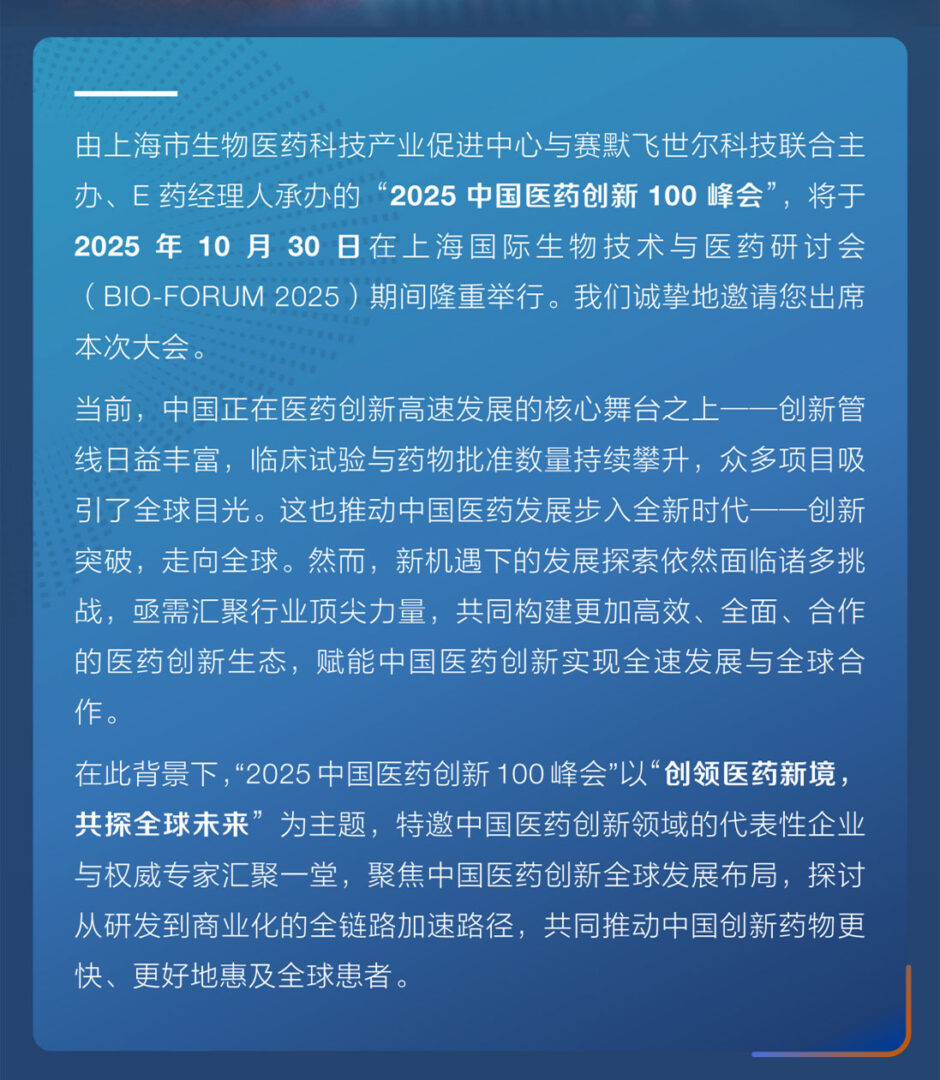 由上海市生物医药科技产业促进中心与赛默飞世尔科技联合主办、E 药经理人承办的“2025 中国医药创新 100 峰会”，将于 2025 年 10 月 30 日在上海国际生物技术与医药研讨会（BIO-FORUM 2025）期间隆重举行。我们诚挚地邀请您出席本次大会。

当前，中国正在医药创新高速发展的核心舞台之上——创新管线日益丰富，临床试验与药物批准数量持续攀升，众多项目吸引了全球目光。这也推动中国医药发展步入全新时代——创新突破，走向全球。然而，新机遇下的发展探索依然面临诸多挑战，亟需汇聚行业顶尖力量，共同构建更加高效、全面、合作的医药创新生态，赋能中国医药创新实现全速发展与全球合作。

在此背景下,“2025 中国医药创新 100 峰会”以“创领医药新境，共探全球未来”为主题，特邀中国医药创新领域的代表性企业与权威专家汇聚一堂，聚焦中国医药创新全球发展布局，探讨从研发到商业化的全链路加速路径，共同推动中国创新药物更快、更好地惠及全球患者。